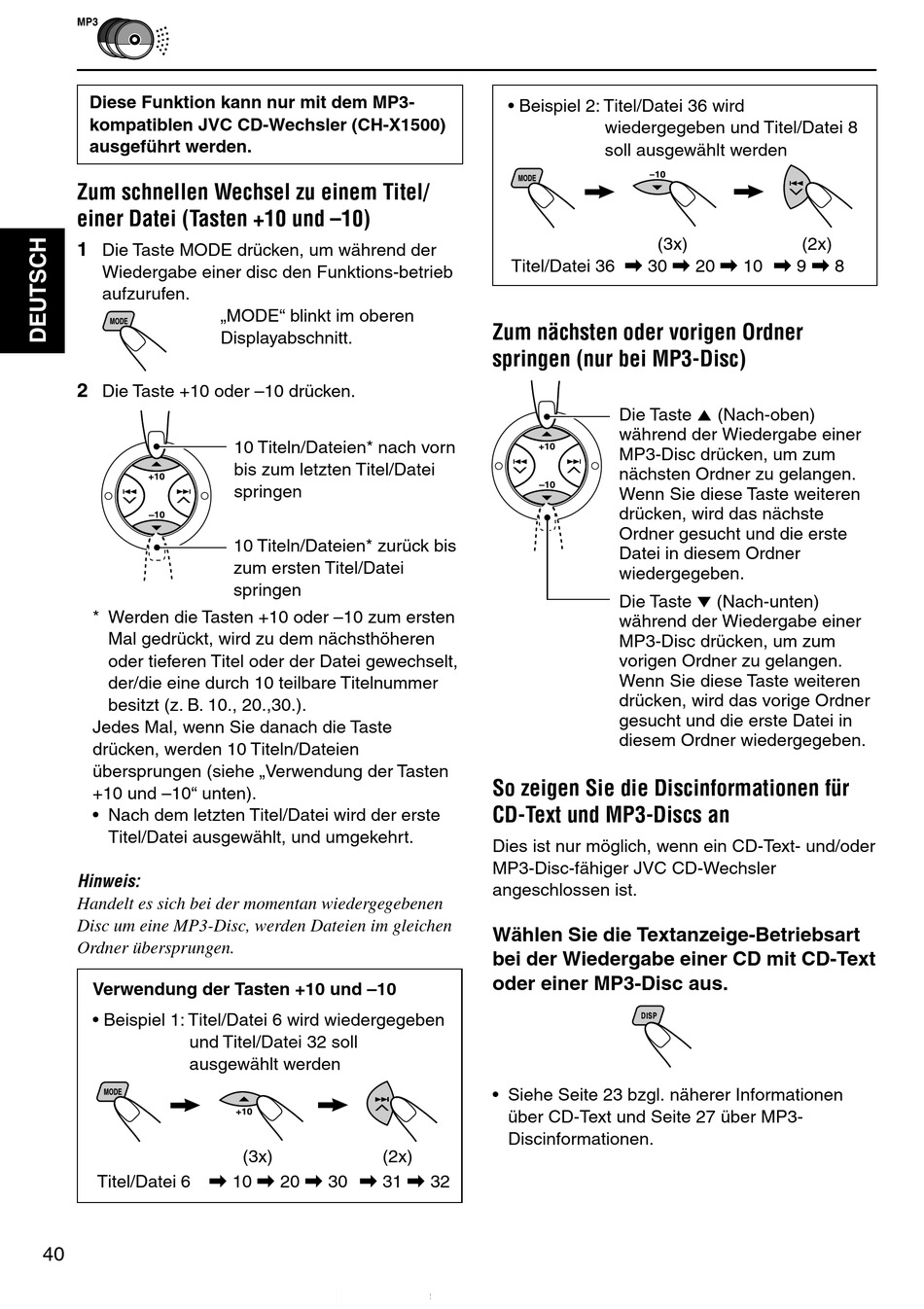 MP3

DEUTSCH

Diese Funktion kann nur mit dem MP3-kompatiblen JVC CD-Wechsler (CH-X1500) ausgeführt werden.

Zum schnellen Wechsel zu einem Titel/ einer Datei (Tasten +10 und –10)

1 Die Taste MODE drücken, um während der Wiedergabe einer disc den Funktions-betrieb aufzurufen.

MODE

„MODE“ blinkt im oberen Displayabschnitt.

2 Die Taste +10 oder –10 drücken.

+10
–10

10 Titeln/Dateien* nach vorn bis zum letzten Titel/Datei springen

10 Titeln/Dateien* zurück bis zum ersten Titel/Datei springen

* Werden die Tasten +10 oder –10 zum ersten Mal gedrückt, wird zu dem nächsthöheren oder tieferen Titel oder der Datei gewechselt, der/die eine durch 10 teilbare Titelnummer besitzt (z. B. 10., 20.,30.).
Jedes Mal, wenn Sie danach die Taste drücken, werden 10 Titeln/Dateien übersprungen (siehe „Verwendung der Tasten +10 und –10“ unten).
• Nach dem letzten Titel/Datei wird der erste Titel/Datei ausgewählt, und umgekehrt.

Hinweis:
Handelt es sich bei der momentan wiedergegebenen Disc um eine MP3-Disc, werden Dateien im gleichen Ordner übersprungen.

Verwendung der Tasten +10 und –10
• Beispiel 1: Titel/Datei 6 wird wiedergegeben und Titel/Datei 32 soll ausgewählt werden

MODE +10

(3x) (2x)
Titel/Datei 6 ➡ 10 ➡ 20 ➡ 30 ➡ 31 ➡ 32

• Beispiel 2: Titel/Datei 36 wird wiedergegeben und Titel/Datei 8 soll ausgewählt werden

MODE –10

(3x) (2x)
Titel/Datei 36 ➡ 30 ➡ 20 ➡ 10 ➡ 9 ➡ 8

Zum nächsten oder vorigen Ordner springen (nur bei MP3-Disc)

+10
–10

Die Taste ▲ (Nach-oben) während der Wiedergabe einer MP3-Disc drücken, um zum nächsten Ordner zu gelangen. Wenn Sie diese Taste weiteren drücken, wird das nächste Ordner gesucht und die erste Datei in diesem Ordner wiedergegeben.

Die Taste ▼ (Nach-unten) während der Wiedergabe einer MP3-Disc drücken, um zum vorigen Ordner zu gelangen. Wenn Sie diese Taste weiteren drücken, wird das vorige Ordner gesucht und die erste Datei in diesem Ordner wiedergegeben.

So zeigen Sie die Discinformationen für CD-Text und MP3-Discs an

Dies ist nur möglich, wenn ein CD-Text- und/oder MP3-Disc-fähiger JVC CD-Wechsler angeschlossen ist.

Wählen Sie die Textanzeige-Betriebsart bei der Wiedergabe einer CD mit CD-Text oder einer MP3-Disc aus.

DISP

• Siehe Seite 23 bzgl. näherer Informationen über CD-Text und Seite 27 über MP3-Discinformationen.

40